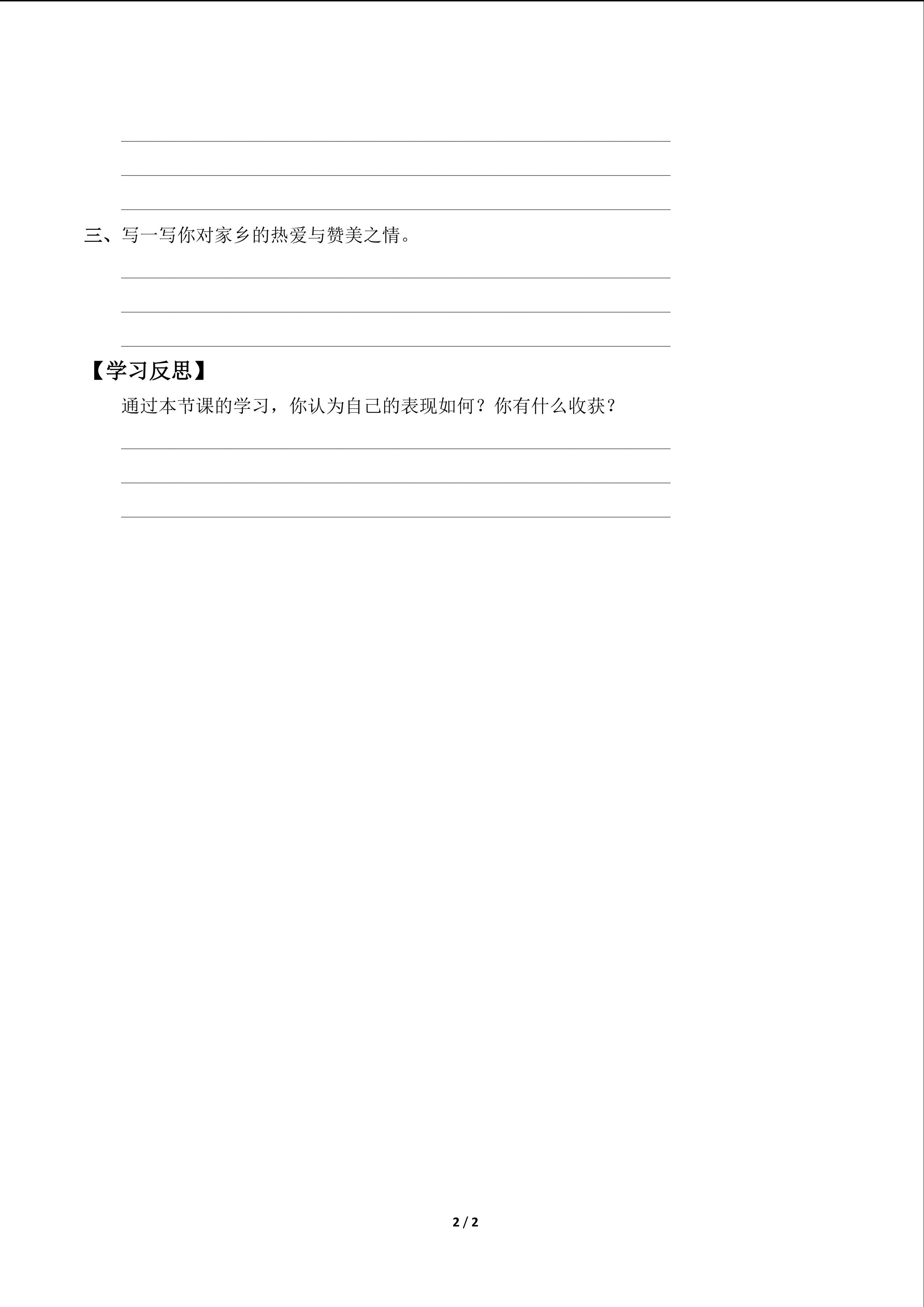 三、写一写你对家乡的热爱与赞美之情。

【学习反思】

通过本节课的学习，你认为自己的表现如何？你有什么收获？

2 / 2